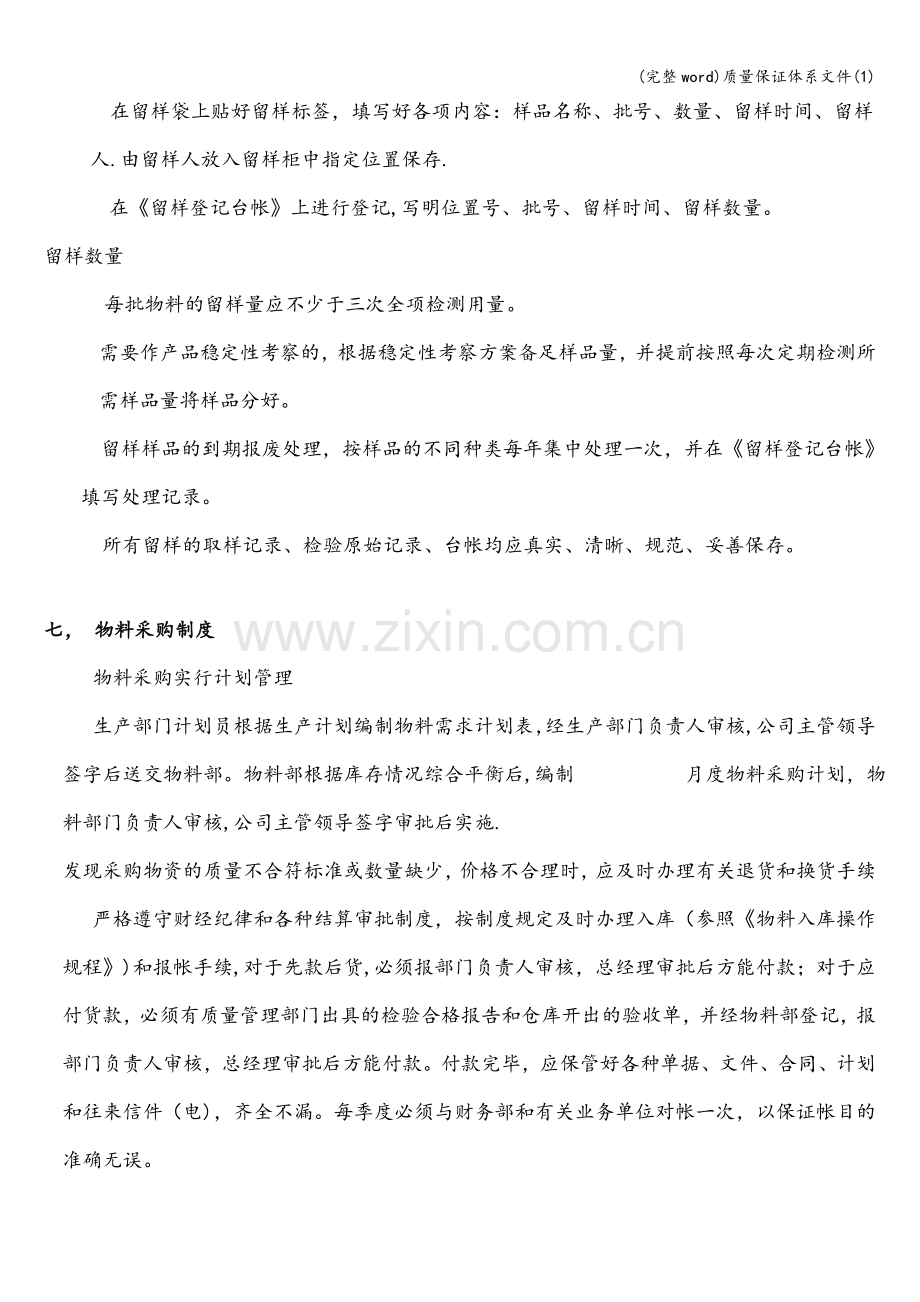 (完整word)质量保证体系文件(1)

在留样袋上贴好留样标签，填写好各项内容：样品名称、批号、数量、留样时间、留样人.由留样人放入留样柜中指定位置保存.

在《留样登记台帐》上进行登记,写明位置号、批号、留样时间、留样数量。

留样数量

每批物料的留样量应不少于三次全项检测用量。

需要作产品稳定性考察的，根据稳定性考察方案备足样品量，并提前按照每次定期检测所需样品量将样品分好。

留样样品的到期报废处理，按样品的不同种类每年集中处理一次，并在《留样登记台帐》填写处理记录。

所有留样的取样记录、检验原始记录、台帐均应真实、清晰、规范、妥善保存。

七， 物料采购制度

物料采购实行计划管理

生产部门计划员根据生产计划编制物料需求计划表,经生产部门负责人审核,公司主管领导签字后送交物料部。物料部根据库存情况综合平衡后,编制 月度物料采购计划，物料部门负责人审核,公司主管领导签字审批后实施.

发现采购物资的质量不合符标准或数量缺少，价格不合理时，应及时办理有关退货和换货手续

严格遵守财经纪律和各种结算审批制度，按制度规定及时办理入库（参照《物料入库操作规程》)和报帐手续,对于先款后货,必须报部门负责人审核，总经理审批后方能付款；对于应付货款，必须有质量管理部门出具的检验合格报告和仓库开出的验收单，并经物料部登记，报部门负责人审核，总经理审批后方能付款。付款完毕，应保管好各种单据、文件、合同、计划和往来信件（电），齐全不漏。每季度必须与财务部和有关业务单位对帐一次，以保证帐目的准确无误。

www.zixin.com.cn